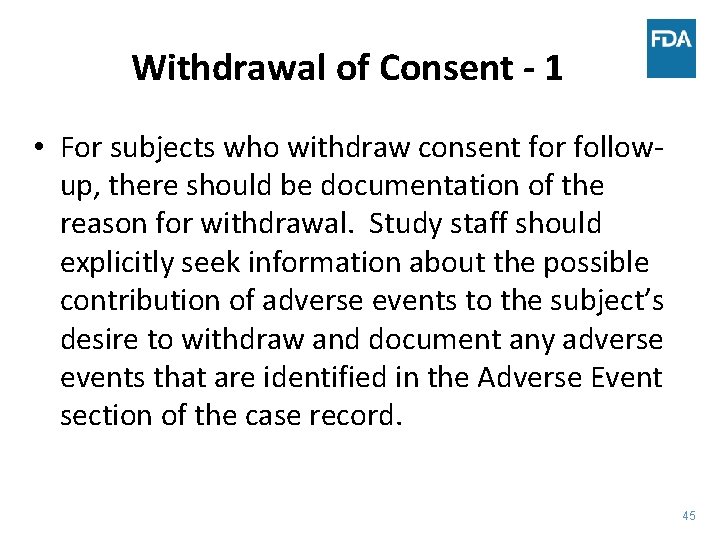 FDA

Withdrawal of Consent - 1

• For subjects who withdraw consent for follow-up, there should be documentation of the reason for withdrawal. Study staff should explicitly seek information about the possible contribution of adverse events to the subject's desire to withdraw and document any adverse events that are identified in the Adverse Event section of the case record.

45